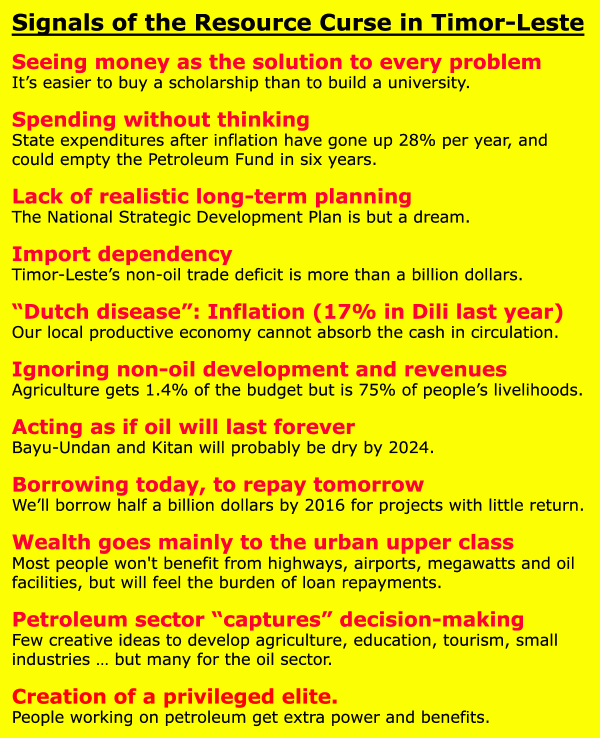 Signals of the Resource Curse in Timor-Leste

Seeing money as the solution to every problem
It's easier to buy a scholarship than to build a university.

Spending without thinking
State expenditures after inflation have gone up 28% per year, and could empty the Petroleum Fund in six years.

Lack of realistic long-term planning
The National Strategic Development Plan is but a dream.

Import dependency
Timor-Leste's non-oil trade deficit is more than a billion dollars.

"Dutch disease": Inflation (17% in Dili last year)
Our local productive economy cannot absorb the cash in circulation.

Ignoring non-oil development and revenues
Agriculture gets 1.4% of the budget but is 75% of people's livelihoods.

Acting as if oil will last forever
Bayu-Undan and Kitan will probably be dry by 2024.

Borrowing today, to repay tomorrow
We'll borrow half a billion dollars by 2016 for projects with little return.

Wealth goes mainly to the urban upper class
Most people won't benefit from highways, airports, megawatts and oil facilities, but will feel the burden of loan repayments.

Petroleum sector "captures" decision-making
Few creative ideas to develop agriculture, education, tourism, small industries … but many for the oil sector.

Creation of a privileged elite.
People working on petroleum get extra power and benefits.